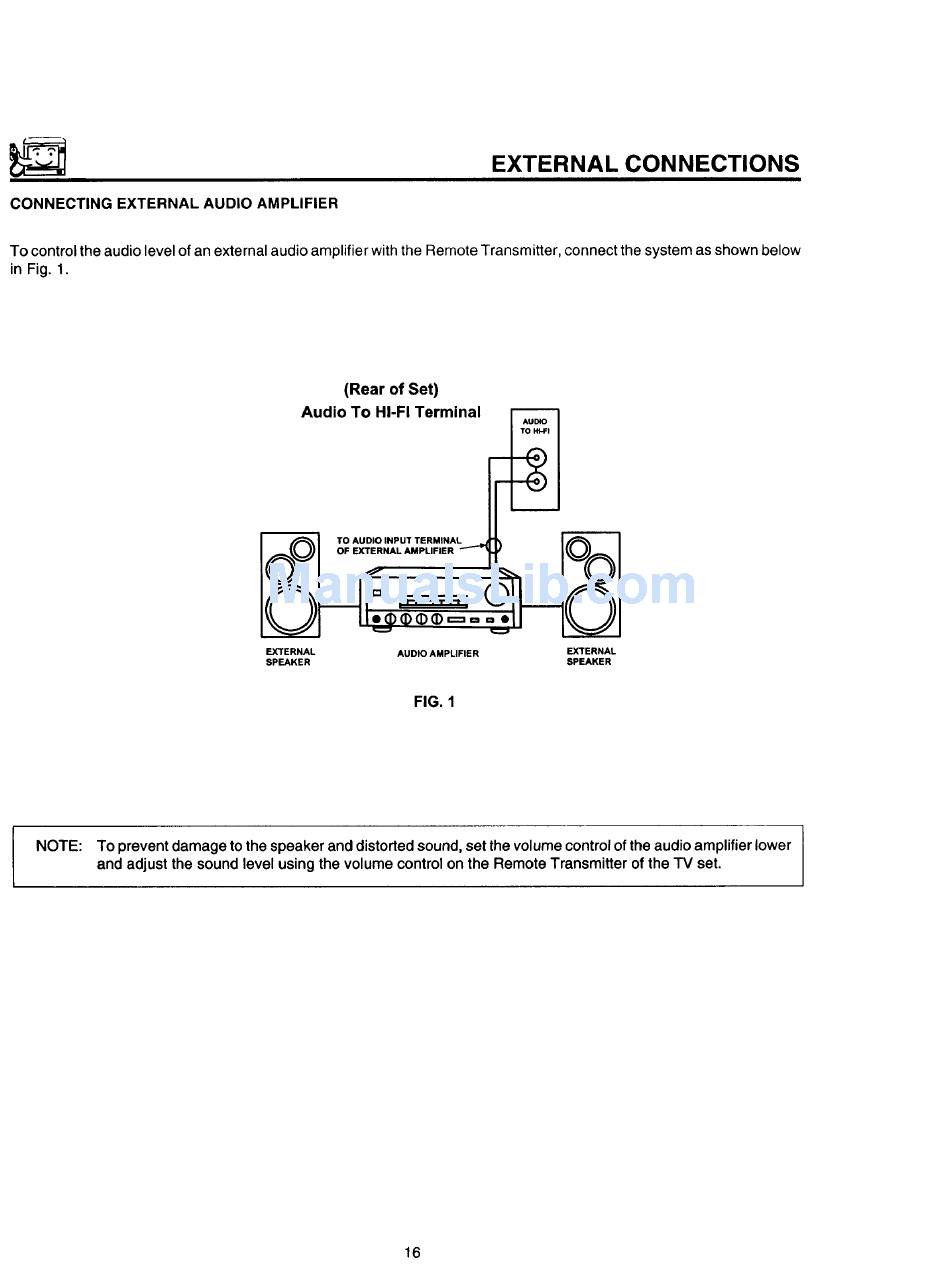 EXTERNAL CONNECTIONS

CONNECTING EXTERNAL AUDIO AMPLIFIER

To control the audio level of an external audio amplifier with the Remote Transmitter, connect the system as shown below in Fig. 1.

(Rear of Set)
Audio To HI-FI Terminal

AUDIO
TO HI-FI

TO AUDIO INPUT TERMINAL
OF EXTERNAL AMPLIFIER

ManualsLib.com

EXTERNAL
SPEAKER

AUDIO AMPLIFIER

EXTERNAL
SPEAKER

FIG. 1

NOTE: To prevent damage to the speaker and distorted sound, set the volume control of the audio amplifier lower and adjust the sound level using the volume control on the Remote Transmitter of the TV set.

16